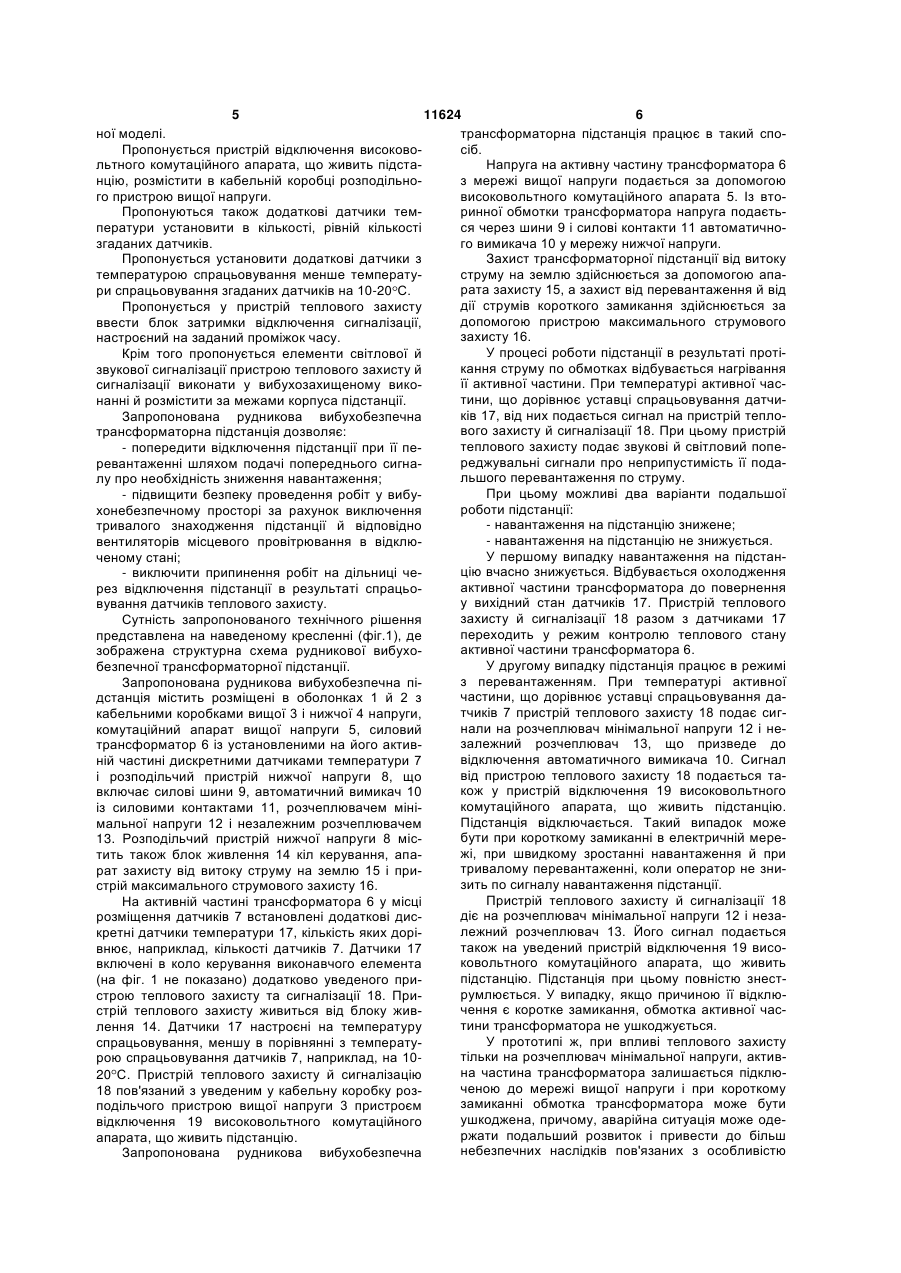 5 11624 6

ної моделі.

Пропонується пристрій відключення високовольтного комутаційного апарата, що живить підстанцію, розмістити в кабельній коробці розподільного пристрою вищої напруги.

Пропонуються також додаткові датчики температури установити в кількості, рівній кількості згаданих датчиків.

Пропонується установити додаткові датчики з температурою спрацьовування менше температури спрацьовування згаданих датчиків на 10-20°С.

Пропонується у пристрій теплового захисту ввести блок затримки відключення сигналізації, настроєний на заданий проміжок часу.

Крім того пропонується елементи світлової й звукової сигналізації пристрою теплового захисту й сигналізації виконати у вибухозахищеному виконанні й розмістити за межами корпуса підстанції.

Запропонована рудникова вибухобезпечна трансформаторна підстанція дозволяє:

- попередити відключення підстанції при її перевантаженні шляхом подачі попереднього сигналу про необхідність зниження навантаження;

- підвищити безпеку проведення робіт у вибухонебезпечному просторі за рахунок виключення тривалого знаходження підстанції й відповідно вентиляторів місцевого провітрювання в відключеному стані;

- виключити припинення робіт на дільниці через відключення підстанції в результаті спрацьовування датчиків теплового захисту.

Сутність запропонованого технічного рішення представлена на наведеному кресленні (фіг.1), де зображена структурна схема рудникової вибухобезпечної трансформаторної підстанції.

Запропонована рудникова вибухобезпечна підстанція містить розміщені в оболонках 1 й 2 з кабельними коробками вищої 3 і нижчої 4 напруги, комутаційний апарат вищої напруги 5, силовий трансформатор 6 із установленими на його активній частині дискретними датчиками температури 7 і розподільчий пристрій нижчої напруги 8, що включає силові шини 9, автоматичний вимикач 10 із силовими контактами 11, розчеплювачем мінімальної напруги 12 і незалежним розчеплювачем 13. Розподільчий пристрій нижчої напруги 8 містить також блок живлення 14 кіл керування, апарат захисту від витоку струму на землю 15 і пристрій максимального струмового захисту 16.

На активній частині трансформатора 6 у місці розміщення датчиків 7 встановлені додаткові дискретні датчики температури 17, кількість яких дорівнює, наприклад, кількості датчиків 7. Датчики 17 включені в коло керування виконавчого елемента (на фіг. 1 не показано) додатково уведеного пристрою теплового захисту та сигналізації 18. Пристрій теплового захисту живиться від блоку живлення 14. Датчики 17 настроєні на температуру спрацьовування, меншу в порівнянні з температурою спрацьовування датчиків 7, наприклад, на 10-20°С. Пристрій теплового захисту й сигналізацію 18 пов'язаний з уведеним у кабельну коробку розподільчого пристрою вищої напруги 3 пристроєм відключення 19 високовольтного комутаційного апарата, що живить підстанцію.

Запропонована рудникова вибухобезпечна трансформаторна підстанція працює в такий спосіб.

Напруга на активну частину трансформатора 6 з мережі вищої напруги подається за допомогою високовольтного комутаційного апарата 5. Із вторинної обмотки трансформатора напруга подається через шини 9 і силові контакти 11 автоматичного вимикача 10 у мережу нижчої напруги.

Захист трансформаторної підстанції від витоку струму на землю здійснюється за допомогою апарата захисту 15, а захист від перевантаження й від дії струмів короткого замикання здійснюється за допомогою пристрою максимального струмового захисту 16.

У процесі роботи підстанції в результаті протікання струму по обмотках відбувається нагрівання її активної частини. При температурі активної частини, що дорівнює уставці спрацьовування датчиків 17, від них подається сигнал на пристрій теплового захисту й сигналізації 18. При цьому пристрій теплового захисту подає звукові й світловий попереджувальні сигнали про неприпустимість її подальшого перевантаження по струму.

При цьому можливі два варіанти подальшої роботи підстанції:

- навантаження на підстанцію знижене;

- навантаження на підстанцію не знижується.

У першому випадку навантаження на підстанцію вчасно знижується. Відбувається охолодження активної частини трансформатора до повернення у вихідний стан датчиків 17. Пристрій теплового захисту й сигналізації 18 разом з датчиками 17 переходить у режим контролю теплового стану активної частини трансформатора 6.

У другому випадку підстанція працює в режимі з перевантаженням. При температурі активної частини, що дорівнює уставці спрацьовування датчиків 7 пристрій теплового захисту 18 подає сигнали на розчеплювач мінімальної напруги 12 і незалежний розчеплювач 13, що призведе до відключення автоматичного вимикача 10. Сигнал від пристрою теплового захисту 18 подається також у пристрій відключення 19 високовольтного комутаційного апарата, що живить підстанцію. Підстанція відключається. Такий випадок може бути при короткому замиканні в електричній мережі, при швидкому зростанні навантаження й при тривалому перевантаженні, коли оператор не знизить по сигналу навантаження підстанції.

Пристрій теплового захисту й сигналізації 18 діє на розчеплювач мінімальної напруги 12 і незалежний розчеплювач 13. Його сигнал подається також на уведений пристрій відключення 19 високовольтного комутаційного апарата, що живить підстанцію. Підстанція при цьому повністю знеструмлюється. У випадку, якщо причиною її відключення є коротке замикання, обмотка активної частини трансформатора не ушкоджується.

У прототипі ж, при впливі теплового захисту тільки на розчеплювач мінімальної напруги, активна частина трансформатора залишається підключеною до мережі вищої напруги і при короткому замиканні обмотка трансформатора може бути ушкоджена, причому, аварійна ситуація може одержати подальший розвиток і привести до більш небезпечних наслідків пов'язаних з особливістю